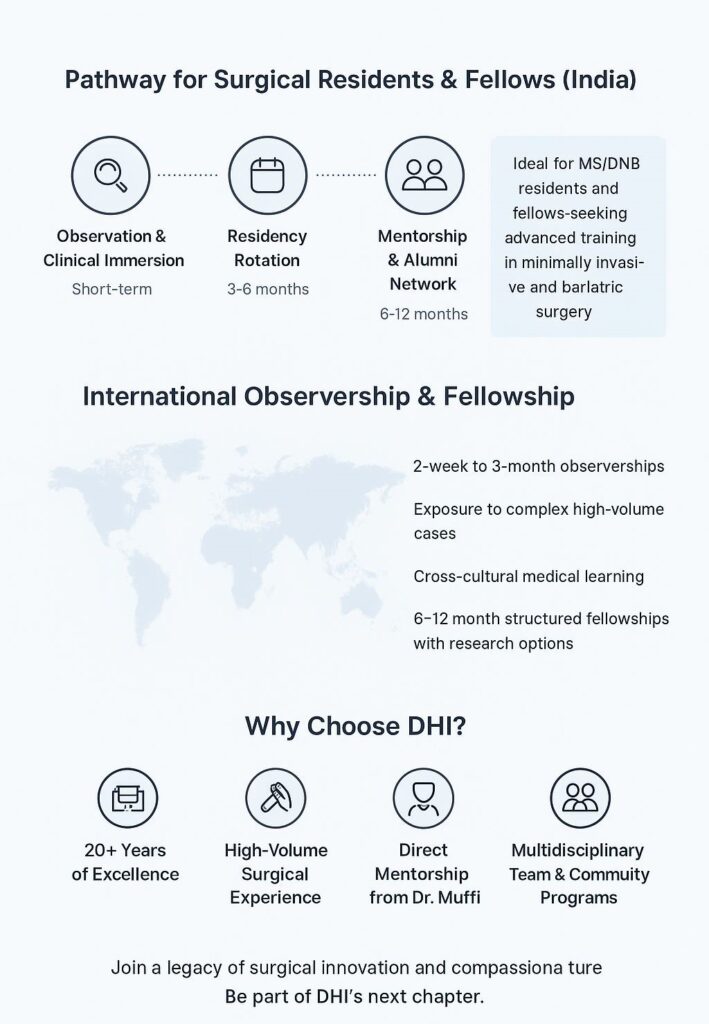 Pathway for Surgical Residents & Fellows (India)

Observation & Clinical Immersion
Short-term

Residency Rotation
3-6 months

Mentorship & Alumni Network
6-12 months

Ideal for MS/DNB residents and fellows-seeking advanced training in minimally invasive and barlatric surgery

International Observership & Fellowship

2-week to 3-month observerships

Exposure to complex high-volume cases

Cross-cultural medical learning

6–12 month structured fellowships with research options

Why Choose DHI?

20+ Years of Excellence

High-Volume Surgical Experience

Direct Mentorship from Dr. Muffi

Multidisciplinary Team & Commuity Programs

Join a legacy of surgical innovation and compassiona ture
Be part of DHI's next chapter.